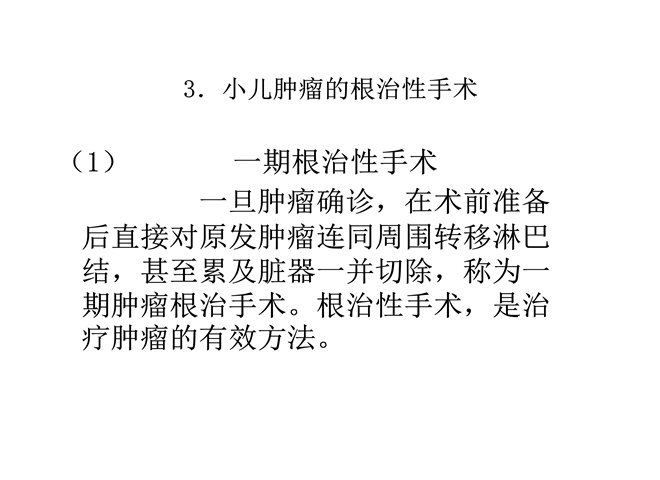 3.小儿肿瘤的根治性手术

（1） 一期根治性手术

一旦肿瘤确诊，在术前准备后直接对原发肿瘤连同周围转移淋巴结，甚至累及脏器一并切除，称为一期肿瘤根治手术。根治性手术，是治疗肿瘤的有效方法。